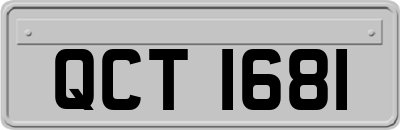 QCT 1681